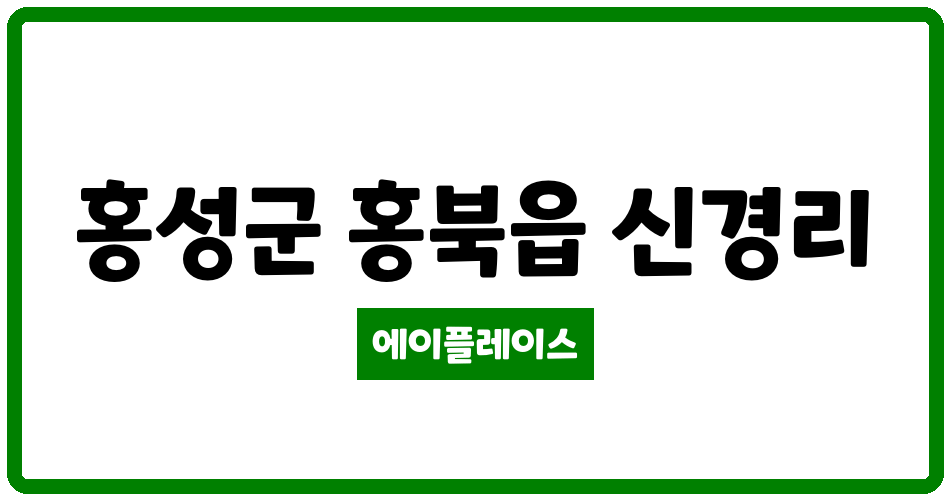 홍성군 홍북읍 신경리

에이플레이스